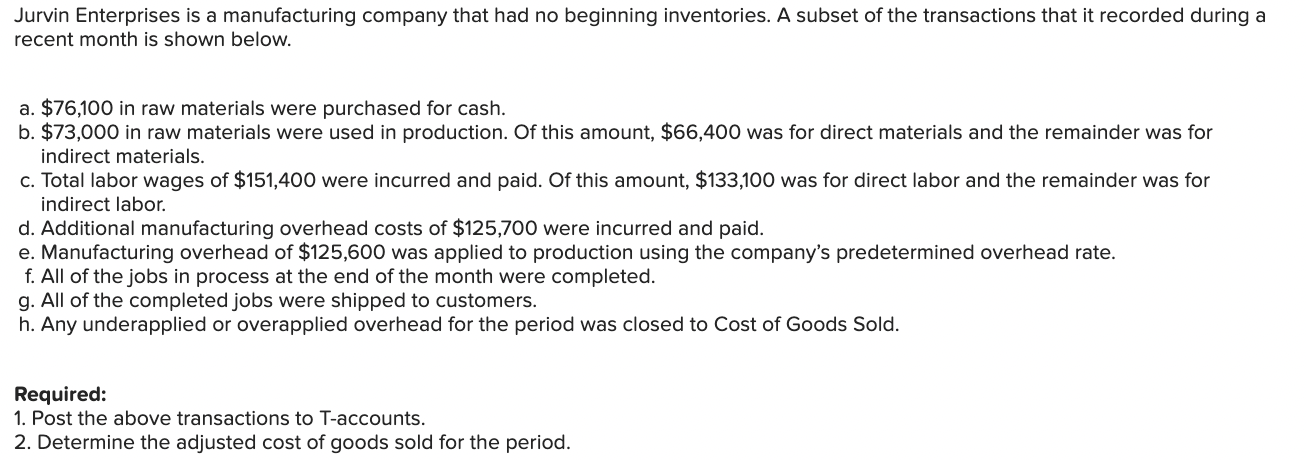 Jurvin Enterprises is a manufacturing company that had no beginning inventories. A subset of the transactions that it recorded during a recent month is shown below.

a. \$76,100 in raw materials were purchased for cash.
b. \$73,000 in raw materials were used in production. Of this amount, \$66,400 was for direct materials and the remainder was for indirect materials.
c. Total labor wages of \$151,400 were incurred and paid. Of this amount, \$133,100 was for direct labor and the remainder was for indirect labor.
d. Additional manufacturing overhead costs of \$125,700 were incurred and paid.
e. Manufacturing overhead of \$125,600 was applied to production using the company's predetermined overhead rate.
f. All of the jobs in process at the end of the month were completed.
g. All of the completed jobs were shipped to customers.
h. Any underapplied or overapplied overhead for the period was closed to Cost of Goods Sold.

Required:
1. Post the above transactions to T-accounts.
2. Determine the adjusted cost of goods sold for the period.